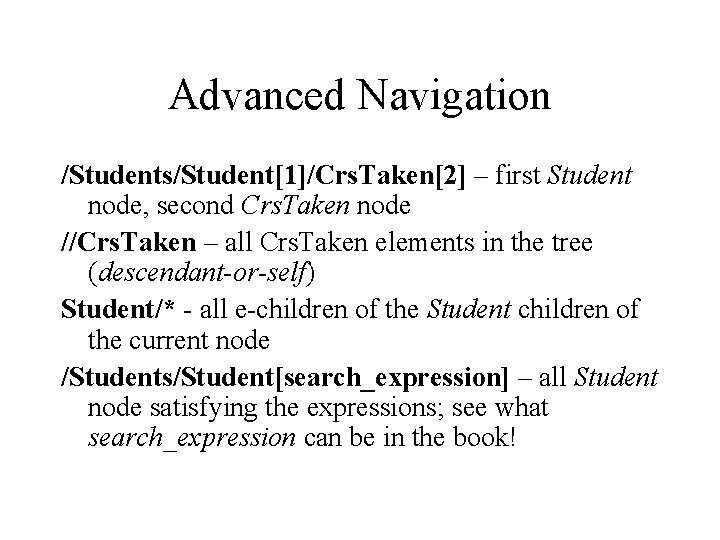 Advanced Navigation

/Students/Student[1]/CrsTaken[2] – first Student node, second CrsTaken node

//CrsTaken – all CrsTaken elements in the tree (descendant-or-self)

Student/* - all e-children of the Student children of the current node

/Students/Student[search_expression] – all Student node satisfying the expressions; see what search_expression can be in the book!